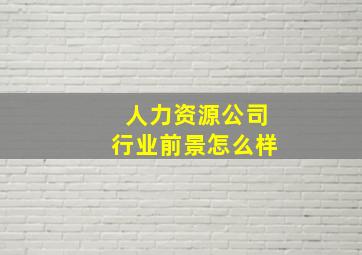 人力资源公司
行业前景怎么样